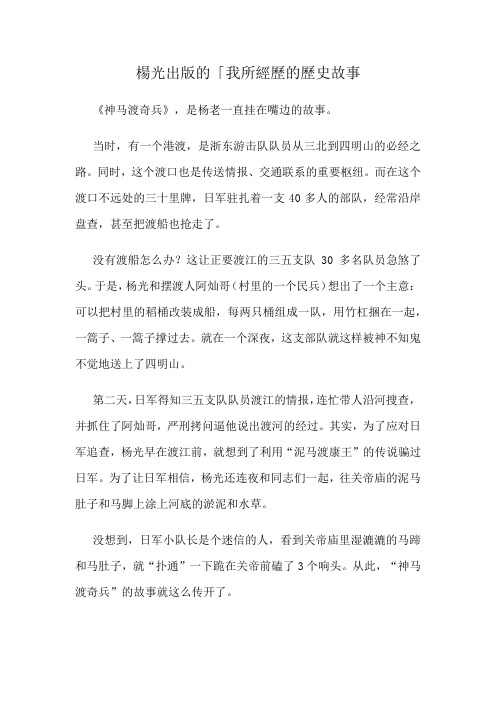 楊光出版的「我所經歷的歷史故事

《神马渡奇兵》，是杨老一直挂在嘴边的故事。

当时，有一个港渡，是浙东游击队队员从三北到四明山的必经之路。同时，这个渡口也是传送情报、交通联系的重要枢纽。而在这个渡口不远处的三十里牌，日军驻扎着一支 40 多人的部队，经常沿岸盘查，甚至把渡船也抢走了。

没有渡船怎么办？这让正要渡江的三五支队 30 多名队员急煞了头。于是，杨光和摆渡人阿灿哥（村里的一个民兵）想出了一个主意：可以把村里的稻桶改装成船，每两只桶组成一队，用竹杠捆在一起，一篙子、一篙子撑过去。就在一个深夜，这支部队就这样被神不知鬼不觉地送上了四明山。

第二天，日军得知三五支队队员渡江的情报，连忙带人沿河搜查，并抓住了阿灿哥，严刑拷问逼他说出渡河的经过。其实，为了应对日军追查，杨光早在渡江前，就想到了利用“泥马渡康王”的传说骗过日军。为了让日军相信，杨光还连夜和同志们一起，往关帝庙的泥马肚子和马脚上涂上河底的淤泥和水草。

没想到，日军小队长是个迷信的人，看到关帝庙里湿漉漉的马蹄和马肚子，就“扑通”一下跪在关帝前磕了 3 个响头。从此，“神马渡奇兵”的故事就这么传开了。